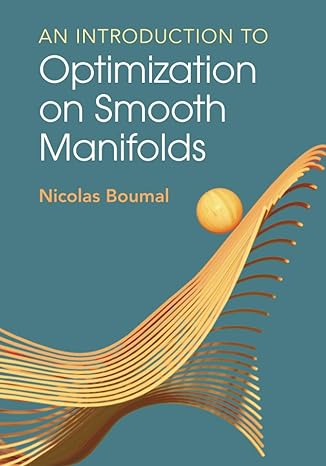 AN INTRODUCTION TO
Optimization on Smooth Manifolds

Nicolas Boumal